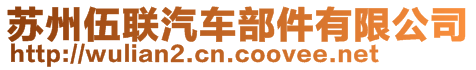 苏州伍联汽车部件有限公司
http://wulian2.cn.coovee.net